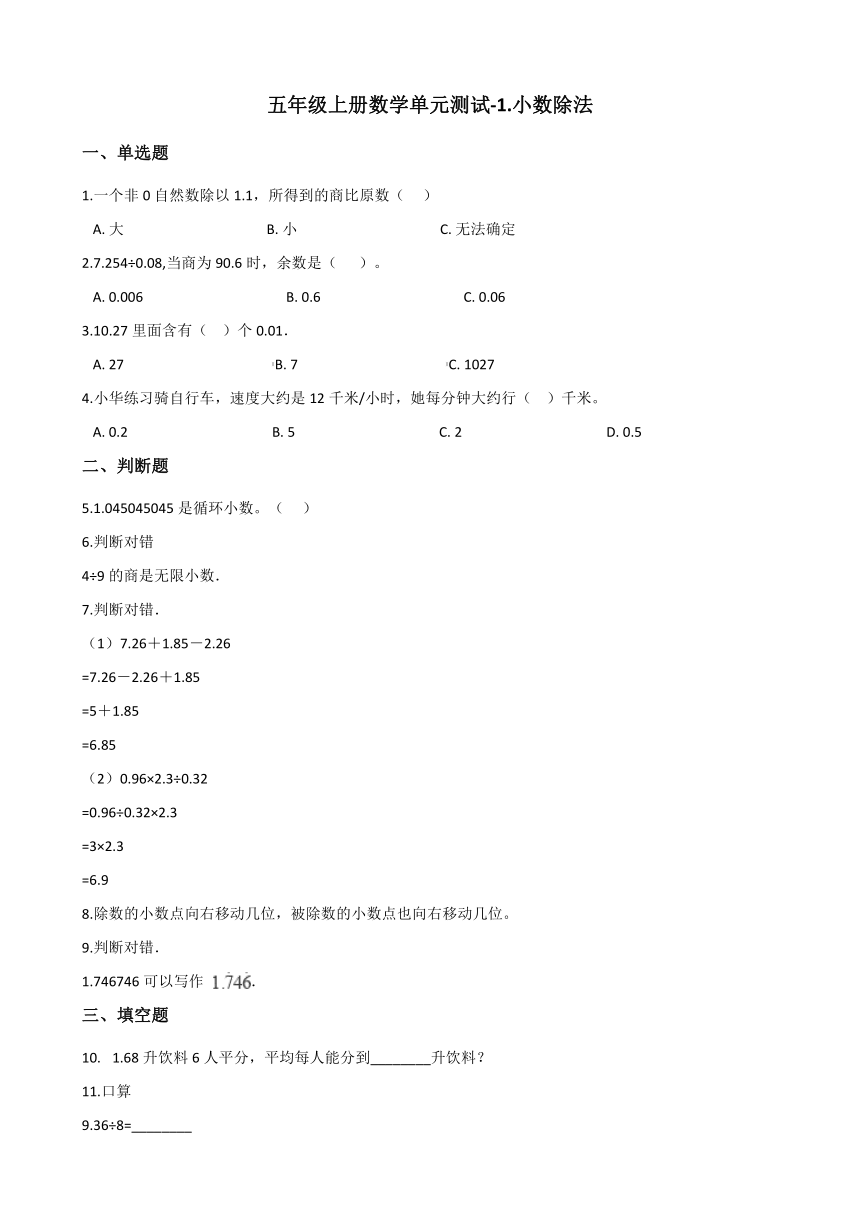 五年级上册数学单元测试-1.小数除法

一、单选题

1.一个非 0 自然数除以 1.1，所得到的商比原数（　）

A. 大　　B. 小　　C. 无法确定

2.7.254÷0.08,当商为 90.6 时，余数是（　）。

A. 0.006　　B. 0.6　　C. 0.06

3.10.27 里面含有（　）个 0.01.

A. 27　　B. 7　　C. 1027

4.小华练习骑自行车，速度大约是 12 千米/小时，她每分钟大约行（　）千米。

A. 0.2　　B. 5　　C. 2　　D. 0.5

二、判断题

5.1.045045045 是循环小数。（　）

6.判断对错

4÷9 的商是无限小数.

7.判断对错.

（1）7.26＋1.85－2.26

=7.26－2.26＋1.85

=5＋1.85

=6.85

（2）0.96×2.3÷0.32

=0.96÷0.32×2.3

=3×2.3

=6.9

8.除数的小数点向右移动几位，被除数的小数点也向右移动几位。

9.判断对错.

1.746746 可以写作 $1.\dot{7}4\dot{6}$.

三、填空题

10. 1.68 升饮料 6 人平分，平均每人能分到________升饮料？

11.口算

9.36÷8=________